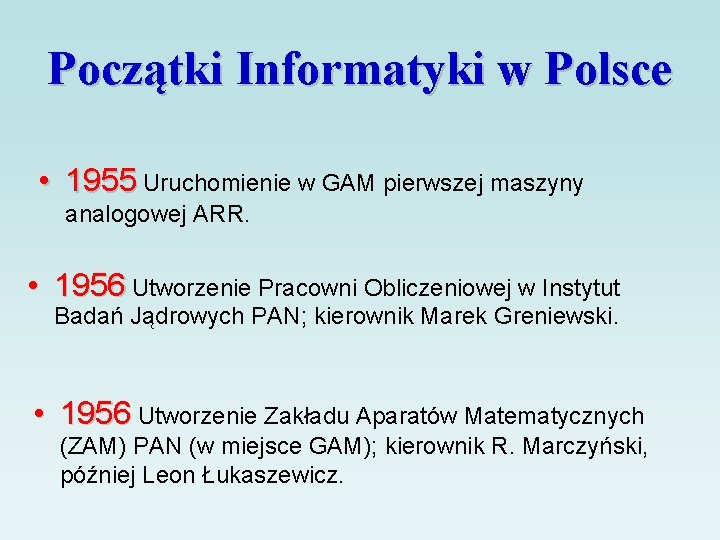 Początki Informatyki w Polsce

• 1955 Uruchomienie w GAM pierwszej maszyny analogowej ARR.

• 1956 Utworzenie Pracowni Obliczeniowej w Instytut Badań Jądrowych PAN; kierownik Marek Greniewski.

• 1956 Utworzenie Zakładu Aparatów Matematycznych (ZAM) PAN (w miejsce GAM); kierownik R. Marczyński, później Leon Łukaszewicz.